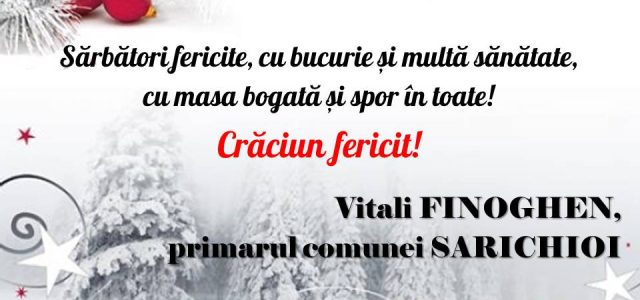 Sărbători fericite, cu bucurie și multă sănătate, cu masa bogată și spor în toate!

Crăciun fericit!

Vitali FINOGHEN,
primarul comunei SARICHIOI